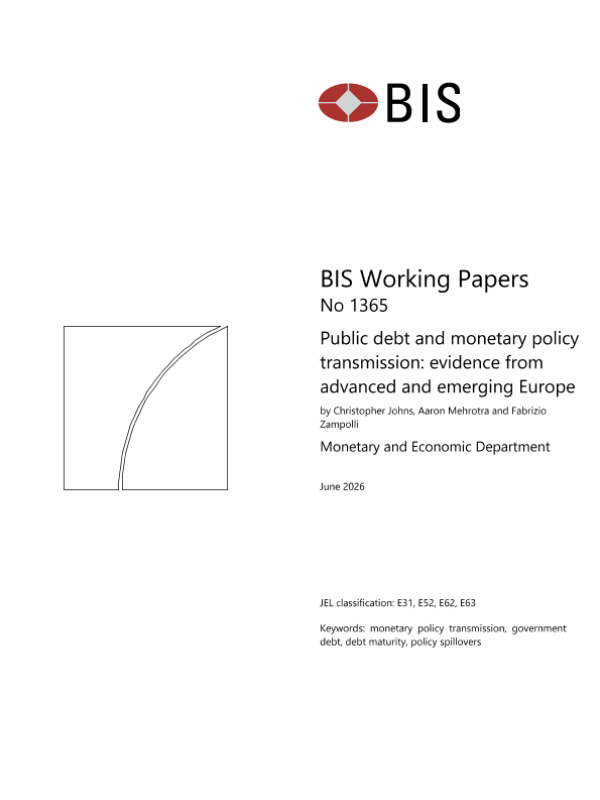 BIS

BIS Working Papers
No 1365

Public debt and monetary policy transmission: evidence from advanced and emerging Europe

by Christopher Johns, Aaron Mehrotra and Fabrizio Zampolli

Monetary and Economic Department

June 2026

JEL classification: E31, E52, E62, E63

Keywords: monetary policy transmission, government debt, debt maturity, policy spillovers